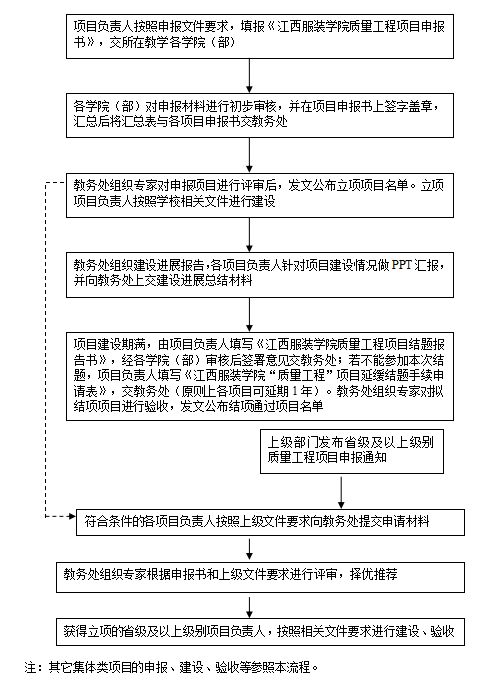 项目负责人按照申报文件要求，填报《江西服装学院质量工程项目申报书》，交所在教学各学院（部）

各学院（部）对申报材料进行初步审核，并在项目申报书上签字盖章，汇总后将汇总表与各项目申报书交教务处

教务处组织专家对申报项目进行评审后，发文公布立项项目名单。立项项目负责人按照学校相关文件进行建设

教务处组织建设进展报告，各项目负责人针对项目建设情况做 PPT 汇报，并向教务处上交建设进展总结材料

项目建设期满，由项目负责人填写《江西服装学院质量工程项目结题报告书》，经各学院（部）审核后签署意见交教务处；若不能参加本次结题，项目负责人填写《江西服装学院“质量工程”项目延缓结题手续申请表》，交教务处（原则上各项目可延期 1 年）。教务处组织专家对拟结项项目进行验收，发文公布结项通过项目名单

上级部门发布省级及以上级别质量工程项目申报通知

符合条件的各项目负责人按照上级文件要求向教务处提交申请材料

教务处组织专家根据申报书和上级文件要求进行评审，择优推荐

获得立项的省级及以上级别项目负责人，按照相关文件要求进行建设、验收

注：其它集体类项目的申报、建设、验收等参照本流程。